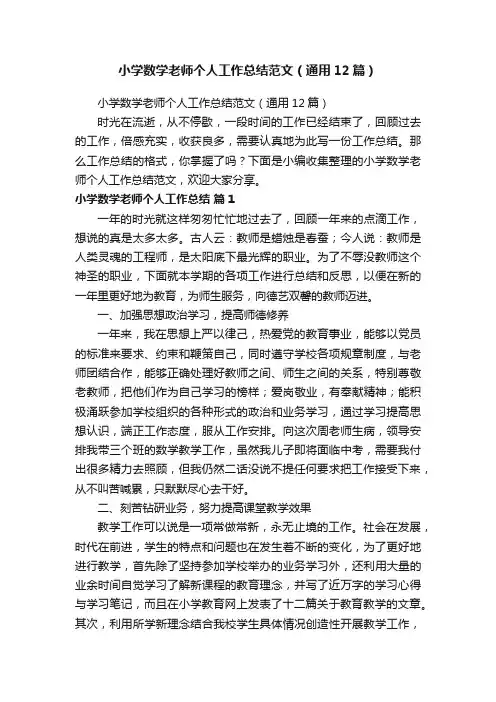 小学数学老师个人工作总结范文（通用12篇）

小学数学老师个人工作总结范文（通用12篇）

时光在流逝，从不停歇，一段时间的工作已经结束了，回顾过去的工作，倍感充实，收获良多，需要认真地为此写一份工作总结。那么工作总结的格式，你掌握了吗？下面是小编收集整理的小学数学老师个人工作总结范文，欢迎大家分享。

小学数学老师个人工作总结 篇1

一年的时光就这样匆匆忙忙地过去了，回顾一年来的点滴工作，想说的真是太多太多。古人云：教师是蜡烛是春蚕；今人说：教师是人类灵魂的工程师，是太阳底下最光辉的职业。为了不辱没教师这个神圣的职业，下面就本学期的各项工作进行总结和反思，以便在新的一年里更好地为教育，为师生服务，向德艺双馨的教师迈进。

一、加强思想政治学习，提高师德修养

一年来，我在思想上严以律己，热爱党的教育事业，能够以党员的标准来要求、约束和鞭策自己，同时遵守学校各项规章制度，与老师团结合作，能够正确处理好教师之间、师生之间的关系，特别尊敬老教师，把他们作为自己学习的榜样；爱岗敬业，有奉献精神；能积极涌跃参加学校组织的各种形式的政治和业务学习，通过学习提高思想认识，端正工作态度，服从工作安排。向这次周老师生病，领导安排我带三个班的数学教学工作，虽然我儿子即将面临中考，需要我付出很多精力去照顾，但我仍然二话没说不提任何要求把工作接受下来，从不叫苦喊累，只默默尽心去干好。

二、刻苦钻研业务，努力提高课堂教学效果

教学工作可以说是一项常做常新，永无止境的工作。社会在发展，时代在前进，学生的特点和问题也在发生着不断的变化，为了更好地进行教学，首先除了坚持参加学校举办的业务学习外，还利用大量的业余时间自觉学习了解新课程的教育理念，并写了近万字的学习心得与学习笔记，而且在小学教育网上发表了十二篇关于教育教学的文章。其次，利用所学新理念结合我校学生具体情况创造性开展教学工作，